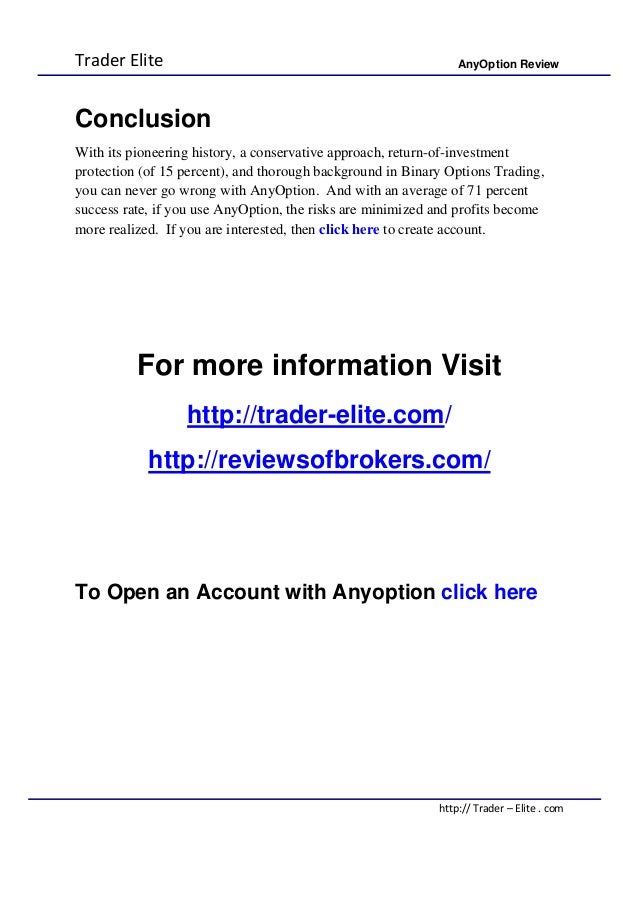 Trader Elite

AnyOption Review

Conclusion

With its pioneering history, a conservative approach, return-of-investment protection (of 15 percent), and thorough background in Binary Options Trading, you can never go wrong with AnyOption. And with an average of 71 percent success rate, if you use AnyOption, the risks are minimized and profits become more realized. If you are interested, then click here to create account.

For more information Visit

http://trader-elite.com/

http://reviewsofbrokers.com/

To Open an Account with Anyoption click here

http:// Trader – Elite . com